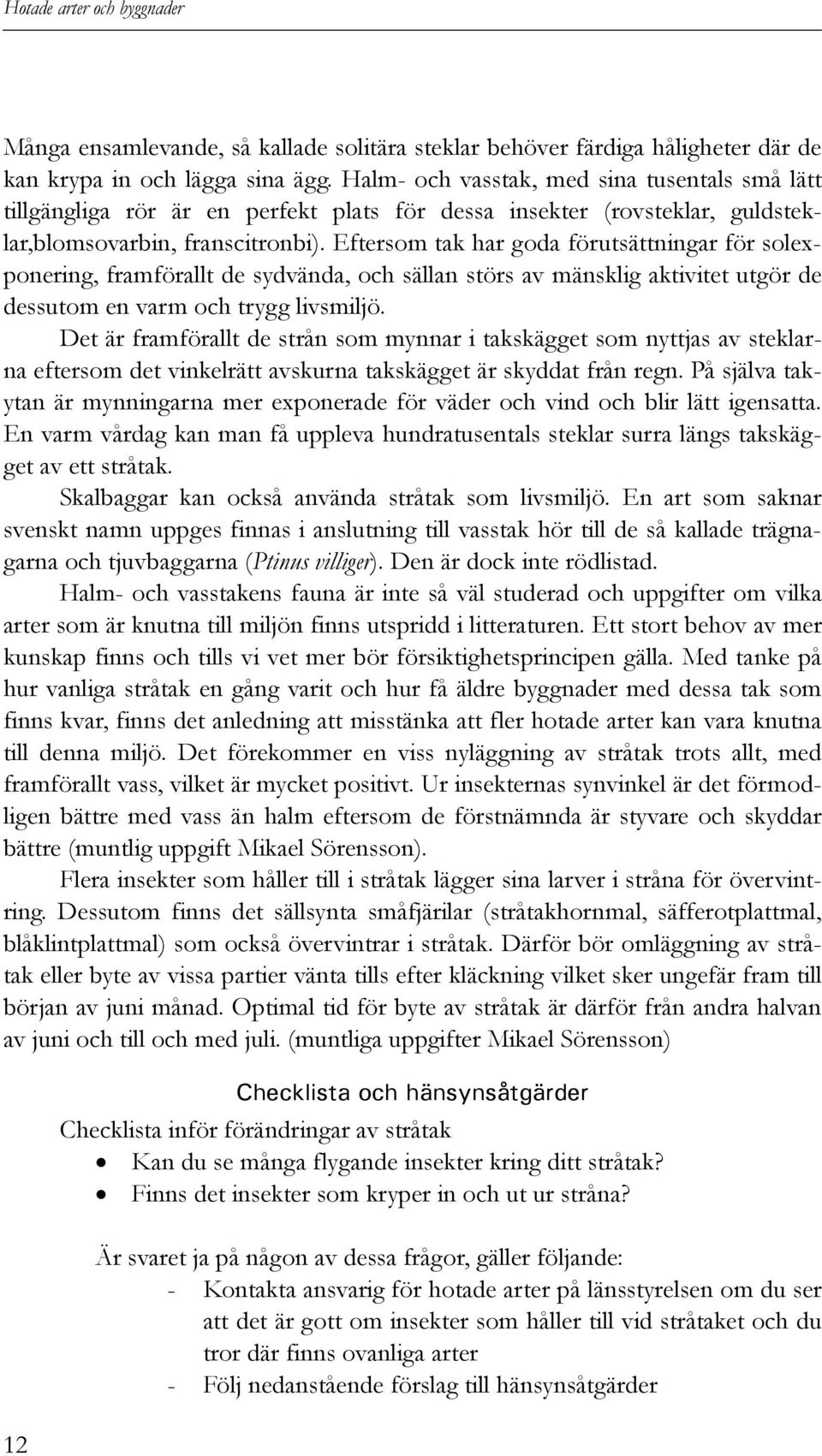 Hotade arter och byggnader

Många ensamlevande, så kallade solitära steklar behöver färdiga håligheter där de kan krypa in och lägga sina ägg. Halm- och vasstak, med sina tusentals små lätt tillgängliga rör är en perfekt plats för dessa insekter (rovsteklar, guldsteklar,blomsovarbin, franscitronbi). Eftersom tak har goda förutsättningar för solexponering, framförallt de sydvända, och sällan störs av mänsklig aktivitet utgör de dessutom en varm och trygg livsmiljö.

Det är framförallt de strån som mynnar i takskägget som nyttjas av steklarna eftersom det vinkelrätt avskurna takskägget är skyddat från regn. På själva takytan är mynningarna mer exponerade för väder och vind och blir lätt igensatta. En varm vårdag kan man få uppleva hundratusentals steklar surra längs takskägget av ett stråtak.

Skalbaggar kan också använda stråtak som livsmiljö. En art som saknar svenskt namn uppges finnas i anslutning till vasstak hör till de så kallade trägnagarna och tjuvbaggarna (Ptinus villiger). Den är dock inte rödlistad.

Halm- och vasstakens fauna är inte så väl studerad och uppgifter om vilka arter som är knutna till miljön finns utspridd i litteraturen. Ett stort behov av mer kunskap finns och tills vi vet mer bör försiktighetsprincipen gälla. Med tanke på hur vanliga stråtak en gång varit och hur få äldre byggnader med dessa tak som finns kvar, finns det anledning att misstänka att fler hotade arter kan vara knutna till denna miljö. Det förekommer en viss nyläggning av stråtak trots allt, med framförallt vass, vilket är mycket positivt. Ur insekternas synvinkel är det förmodligen bättre med vass än halm eftersom de förstnämnda är styvare och skyddar bättre (muntlig uppgift Mikael Sörensson).

Flera insekter som håller till i stråtak lägger sina larver i stråna för övervintring. Dessutom finns det sällsynta småfjärilar (stråtakhornmal, säfferotplattmal, blåklintplattmal) som också övervintrar i stråtak. Därför bör omläggning av stråtak eller byte av vissa partier vänta tills efter kläckning vilket sker ungefär fram till början av juni månad. Optimal tid för byte av stråtak är därför från andra halvan av juni och till och med juli. (muntliga uppgifter Mikael Sörensson)

Checklista och hänsynsåtgärder

Checklista inför förändringar av stråtak
• Kan du se många flygande insekter kring ditt stråtak?
• Finns det insekter som kryper in och ut ur stråna?

Är svaret ja på någon av dessa frågor, gäller följande:
- Kontakta ansvarig för hotade arter på länsstyrelsen om du ser att det är gott om insekter som håller till vid stråtaket och du tror där finns ovanliga arter
- Följ nedanstående förslag till hänsynsåtgärder

12